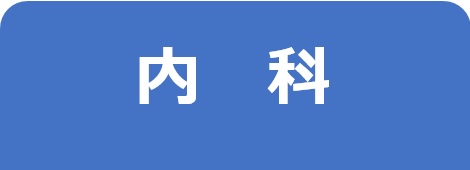 内　科